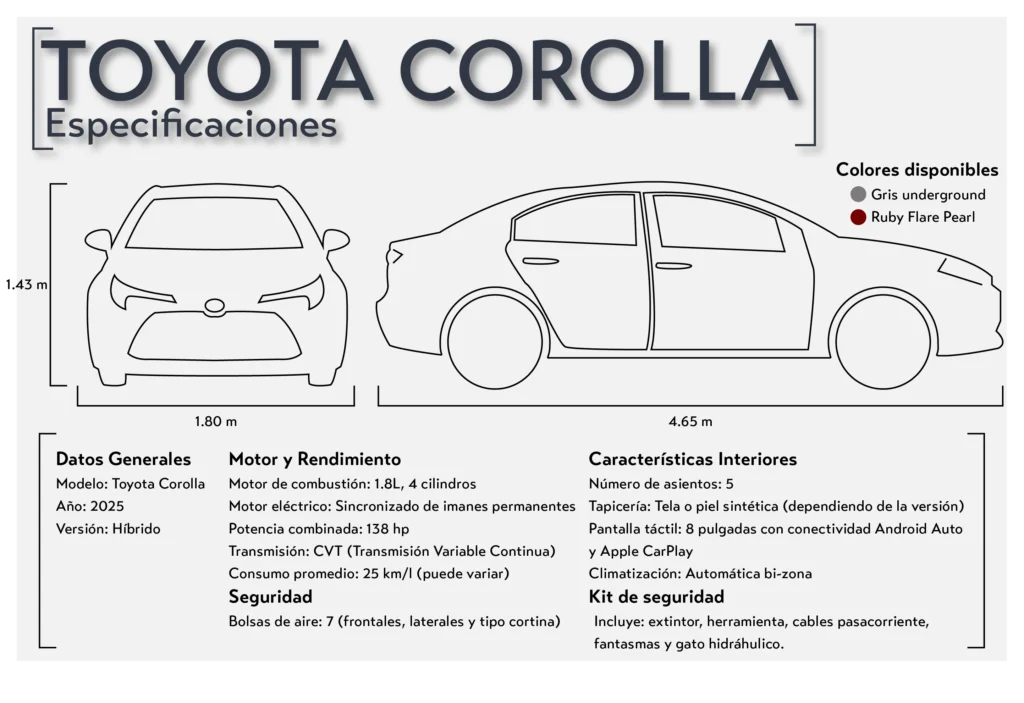 TOYOTA COROLLA
Especificaciones

Colores disponibles
Gris underground
Ruby Flare Pearl

1.43 m
1.80 m
4.65 m

Datos Generales
Modelo: Toyota Corolla
Año: 2025
Versión: Híbrido

Motor y Rendimiento
Motor de combustión: 1.8L, 4 cilindros
Motor eléctrico: Sincronizado de imanes permanentes
Potencia combinada: 138 hp
Transmisión: CVT (Transmisión Variable Continua)
Consumo promedio: 25 km/l (puede variar)

Seguridad
Bolsas de aire: 7 (frontales, laterales y tipo cortina)

Características Interiores
Número de asientos: 5
Tapicería: Tela o piel sintética (dependiendo de la versión)
Pantalla táctil: 8 pulgadas con conectividad Android Auto y Apple CarPlay
Climatización: Automática bi-zona

Kit de seguridad
Incluye: extintor, herramienta, cables pasacorriente, fantasmas y gato hidráhulico.